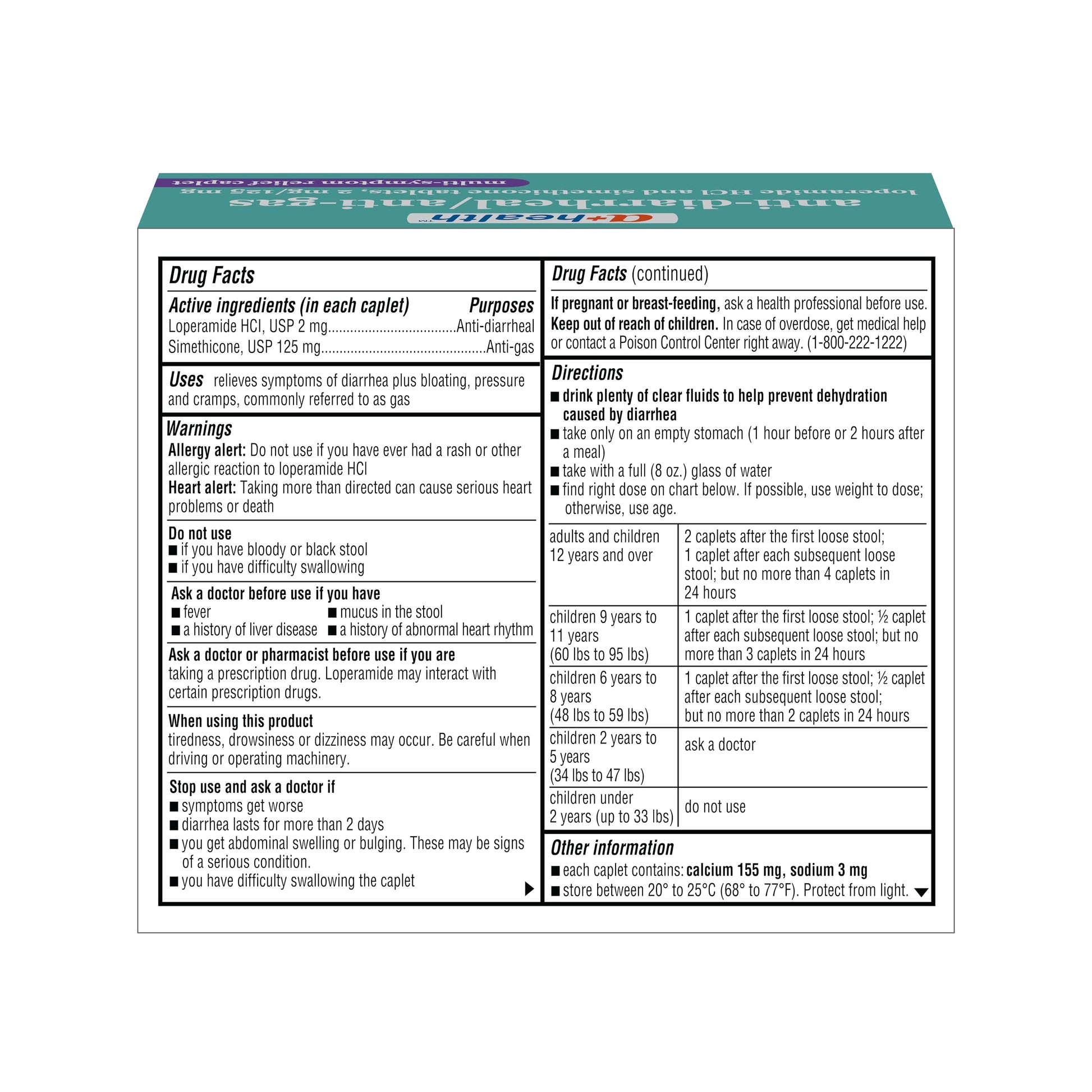 a+health™
anti-diarrheal/anti-gas
loperamide HCl and simethicone tablets, 2 mg/125 mg
multi-symptom relief caplet

Drug Facts

Active ingredients (in each caplet) Purposes
Loperamide HCl, USP 2 mg..................................Anti-diarrheal
Simethicone, USP 125 mg............................................Anti-gas

Uses relieves symptoms of diarrhea plus bloating, pressure and cramps, commonly referred to as gas

Warnings
Allergy alert: Do not use if you have ever had a rash or other allergic reaction to loperamide HCl
Heart alert: Taking more than directed can cause serious heart problems or death

Do not use
■ if you have bloody or black stool
■ if you have difficulty swallowing

Ask a doctor before use if you have
■ fever
■ mucus in the stool
■ a history of liver disease
■ a history of abnormal heart rhythm

Ask a doctor or pharmacist before use if you are taking a prescription drug. Loperamide may interact with certain prescription drugs.

When using this product tiredness, drowsiness or dizziness may occur. Be careful when driving or operating machinery.

Stop use and ask a doctor if
■ symptoms get worse
■ diarrhea lasts for more than 2 days
■ you get abdominal swelling or bulging. These may be signs of a serious condition.
■ you have difficulty swallowing the caplet

Drug Facts (continued)

If pregnant or breast-feeding, ask a health professional before use.
Keep out of reach of children. In case of overdose, get medical help or contact a Poison Control Center right away. (1-800-222-1222)

Directions
■ drink plenty of clear fluids to help prevent dehydration caused by diarrhea
■ take only on an empty stomach (1 hour before or 2 hours after a meal)
■ take with a full (8 oz.) glass of water
■ find right dose on chart below. If possible, use weight to dose; otherwise, use age.

| adults and children 12 years and over | 2 caplets after the first loose stool; 1 caplet after each subsequent loose stool; but no more than 4 caplets in 24 hours |
|---|---|
| children 9 years to 11 years (60 lbs to 95 lbs) | 1 caplet after the first loose stool; ½ caplet after each subsequent loose stool; but no more than 3 caplets in 24 hours |
| children 6 years to 8 years (48 lbs to 59 lbs) | 1 caplet after the first loose stool; ½ caplet after each subsequent loose stool; but no more than 2 caplets in 24 hours |
| children 2 years to 5 years (34 lbs to 47 lbs) | ask a doctor |
| children under 2 years (up to 33 lbs) | do not use |

Other information
■ each caplet contains: calcium 155 mg, sodium 3 mg
■ store between 20° to 25°C (68° to 77°F). Protect from light.